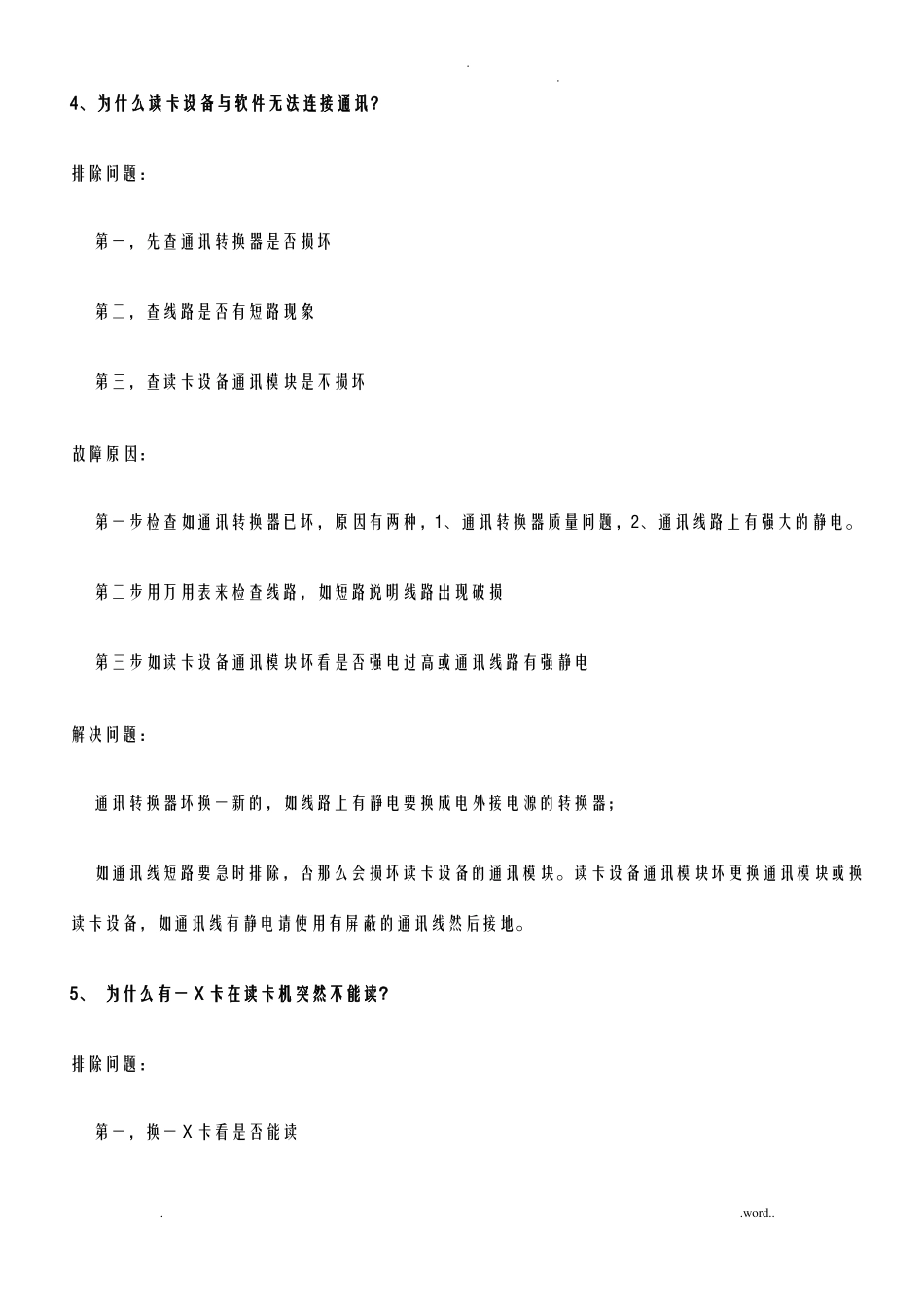 . .

4、为什么读卡设备与软件无法连接通讯?

排除问题:

第一，先查通讯转换器是否损坏

第二，查线路是否有短路现象

第三，查读卡设备通讯模块是不损坏

故障原因:

第一步检查如通讯转换器已坏，原因有两种，1、通讯转换器质量问题，2、通讯线路上有强大的静电。

第二步用万用表来检查线路，如短路说明线路出现破损

第三步如读卡设备通讯模块坏看是否强电过高或通讯线路有强静电

解决问题:

通讯转换器坏换一新的，如线路上有静电要换成电外接电源的转换器;

如通讯线短路要急时排除，否那么会损坏读卡设备的通讯模块。读卡设备通讯模块坏更换通讯模块或换读卡设备，如通讯线有静电请使用有屏蔽的通讯线然后接地。

5、 为什么有一X卡在读卡机突然不能读?

排除问题:

第一，换一X卡看是否能读

. .word..